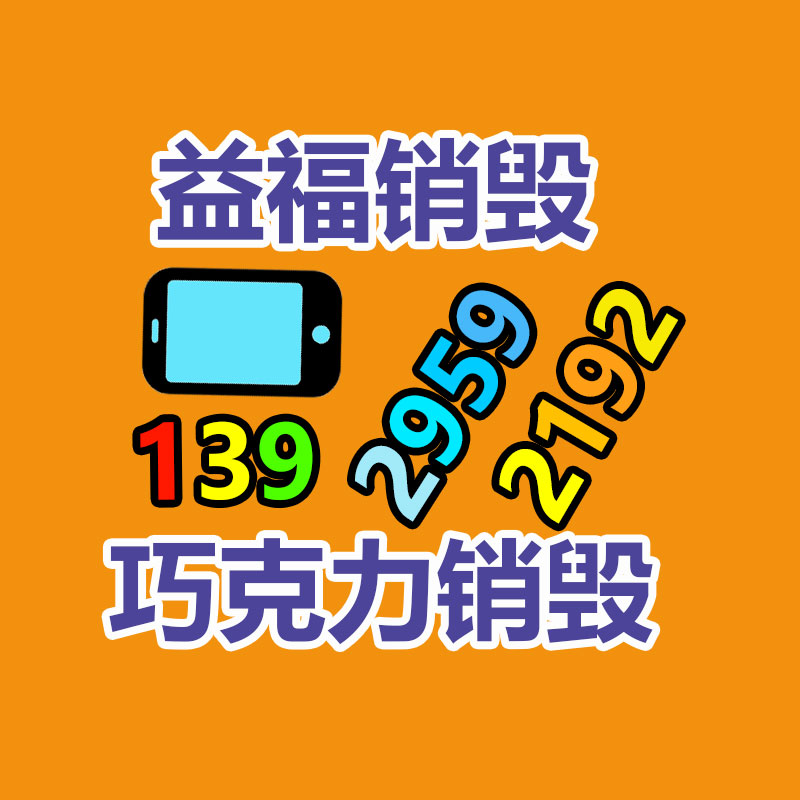 益福销毁

139 2959 2192

巧克力销毁